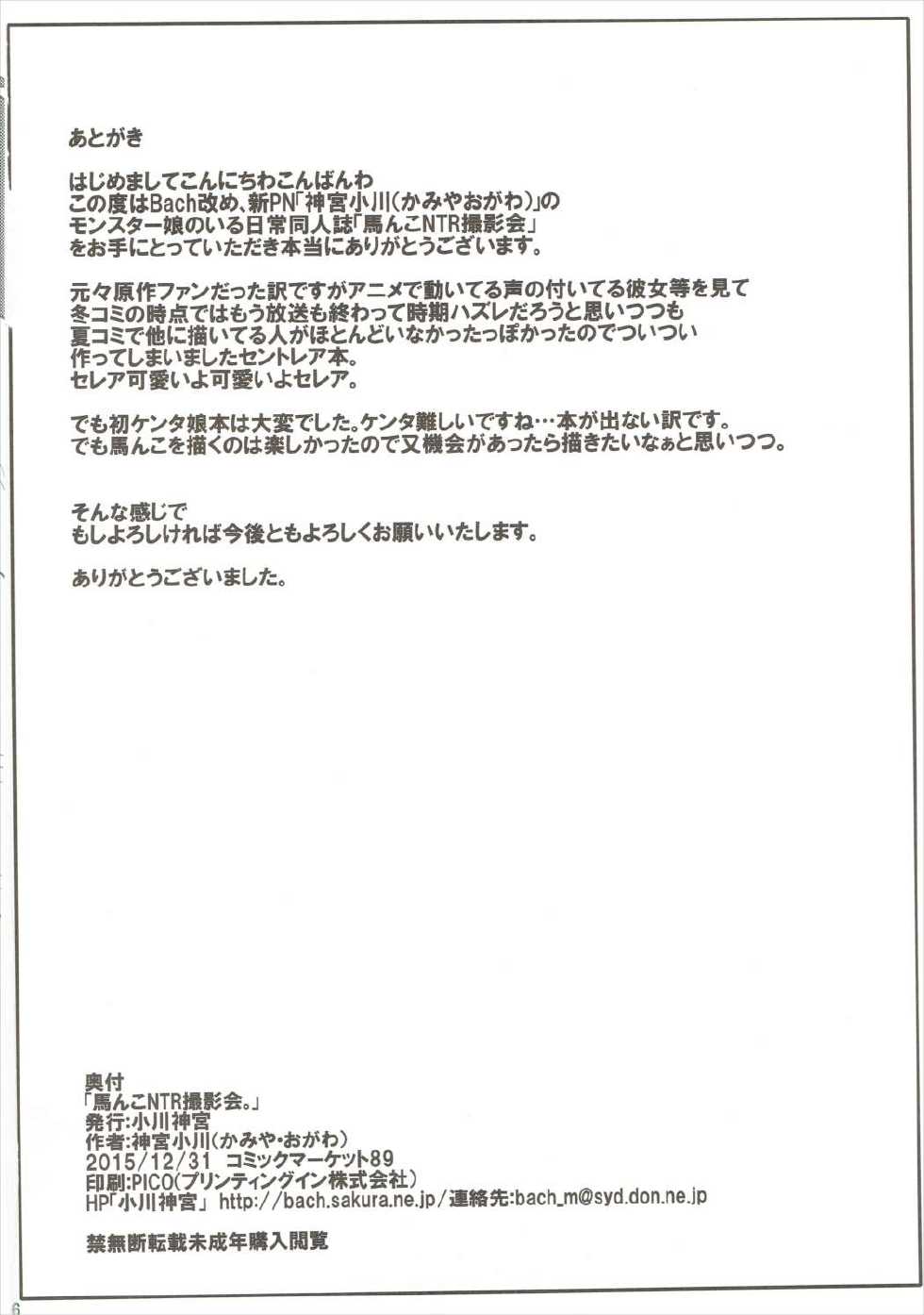 あとがき

はじめましてこんにちわこんばんわ
この度はBach改め、新PN「神宮小川(かみやおがわ)」の
モンスター娘のいる日常同人誌「馬んこNTR撮影会」
をお手にとっていただき本当にありがとうございます。

元々原作ファンだった訳ですがアニメで動いてる声の付いてる彼女等を見て
冬コミの時点ではもう放送も終わって時期ハズレだろうと思いつつも
夏コミで他に描いてる人がほとんどいなかったっぽかったのでついつい
作ってしまいましたセントレア本。
セレア可愛いよ可愛いよセレア。

でも初ケンタ娘本は大変でした。ケンタ難しいですね…本が出ない訳です。
でも馬んこを描くのは楽しかったので又機会があったら描きたいなぁと思いつつ。

そんな感じで
もしよろしければ今後ともよろしくお願いいたします。

ありがとうございました。

奥付
「馬んこNTR撮影会。」
発行:小川神宮
作者:神宮小川(かみや・おがわ)
2015/12/31 コミックマーケット89
印刷:PICO(プリンティングイン株式会社)
HP「小川神宮」 http://bach.sakura.ne.jp/連絡先:bach_m@syd.don.ne.jp

禁無断転載未成年購入閲覧

6